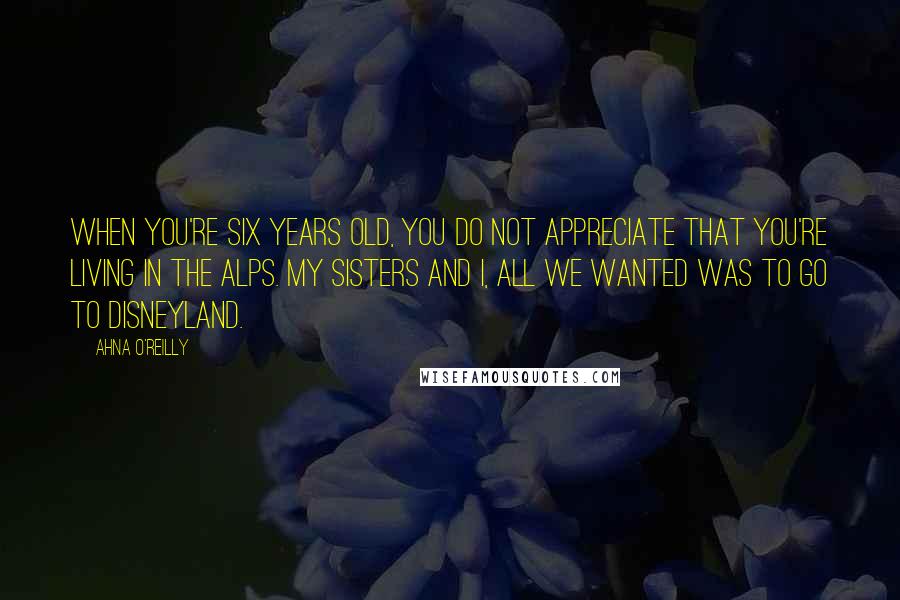 WHEN YOU'RE SIX YEARS OLD, YOU DO NOT APPRECIATE THAT YOU'RE LIVING IN THE ALPS. MY SISTERS AND I, ALL WE WANTED WAS TO GO TO DISNEYLAND.

AHNA O'REILLY

WISEFAMOUSQUOTES.COM